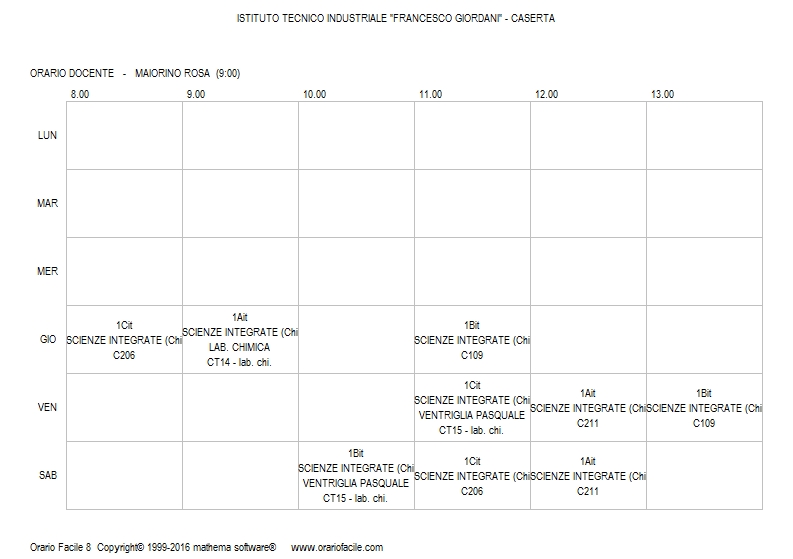 ISTITUTO TECNICO INDUSTRIALE "FRANCESCO GIORDANI" - CASERTA

ORARIO DOCENTE - MAIORINO ROSA (9:00)

| | 8.00 | 9.00 | 10.00 | 11.00 | 12.00 | 13.00 |
|---|---|---|---|---|---|---|
| LUN | | | | | | |
| MAR | | | | | | |
| MER | | | | | | |
| GIO | 1Cit SCIENZE INTEGRATE (Chi C206 | 1Ait SCIENZE INTEGRATE (Chi LAB. CHIMICA CT14 - lab. chi. | | 1Bit SCIENZE INTEGRATE (Chi C109 | | |
| VEN | | | | 1Cit SCIENZE INTEGRATE (Chi VENTRIGLIA PASQUALE CT15 - lab. chi. | 1Ait SCIENZE INTEGRATE (Chi C211 | 1Bit SCIENZE INTEGRATE (Chi C109 |
| SAB | | | 1Bit SCIENZE INTEGRATE (Chi VENTRIGLIA PASQUALE CT15 - lab. chi. | 1Cit SCIENZE INTEGRATE (Chi C206 | 1Ait SCIENZE INTEGRATE (Chi C211 | |

Orario Facile 8 Copyright© 1999-2016 mathema software® www.orariofacile.com